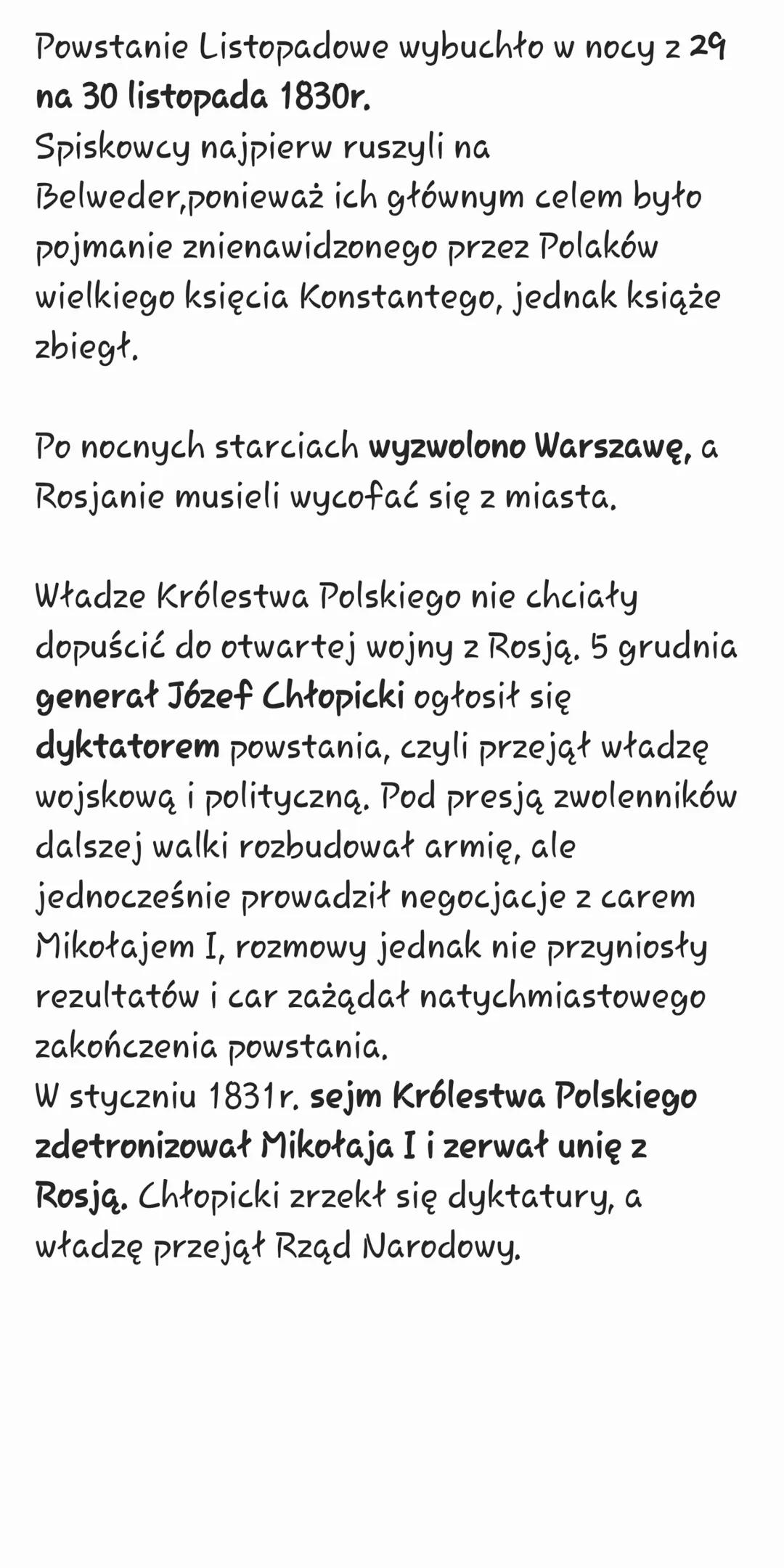 Powstanie Listopadowe wybuchło w nocy z 29 na 30 listopada 1830r.
Spiskowcy najpierw ruszyli na Belweder,ponieważ ich głównym celem było pojmanie znienawidzonego przez Polaków wielkiego księcia Konstantego, jednak książe zbiegł.

Po nocnych starciach wyzwolono Warszawę, a Rosjanie musieli wycofać się z miasta.

Władze Królestwa Polskiego nie chciały dopuścić do otwartej wojny z Rosją. 5 grudnia generał Józef Chłopicki ogłosił się dyktatorem powstania, czyli przejął władzę wojskową i polityczną. Pod presją zwolenników dalszej walki rozbudował armię, ale jednocześnie prowadził negocjacje z carem Mikołajem I, rozmowy jednak nie przyniosły rezultatów i car zażądał natychmiastowego zakończenia powstania.
W styczniu 1831r. sejm Królestwa Polskiego zdetronizował Mikołaja I i zerwał unię z Rosją. Chłopicki zrzekł się dyktatury, a władzę przejął Rząd Narodowy.